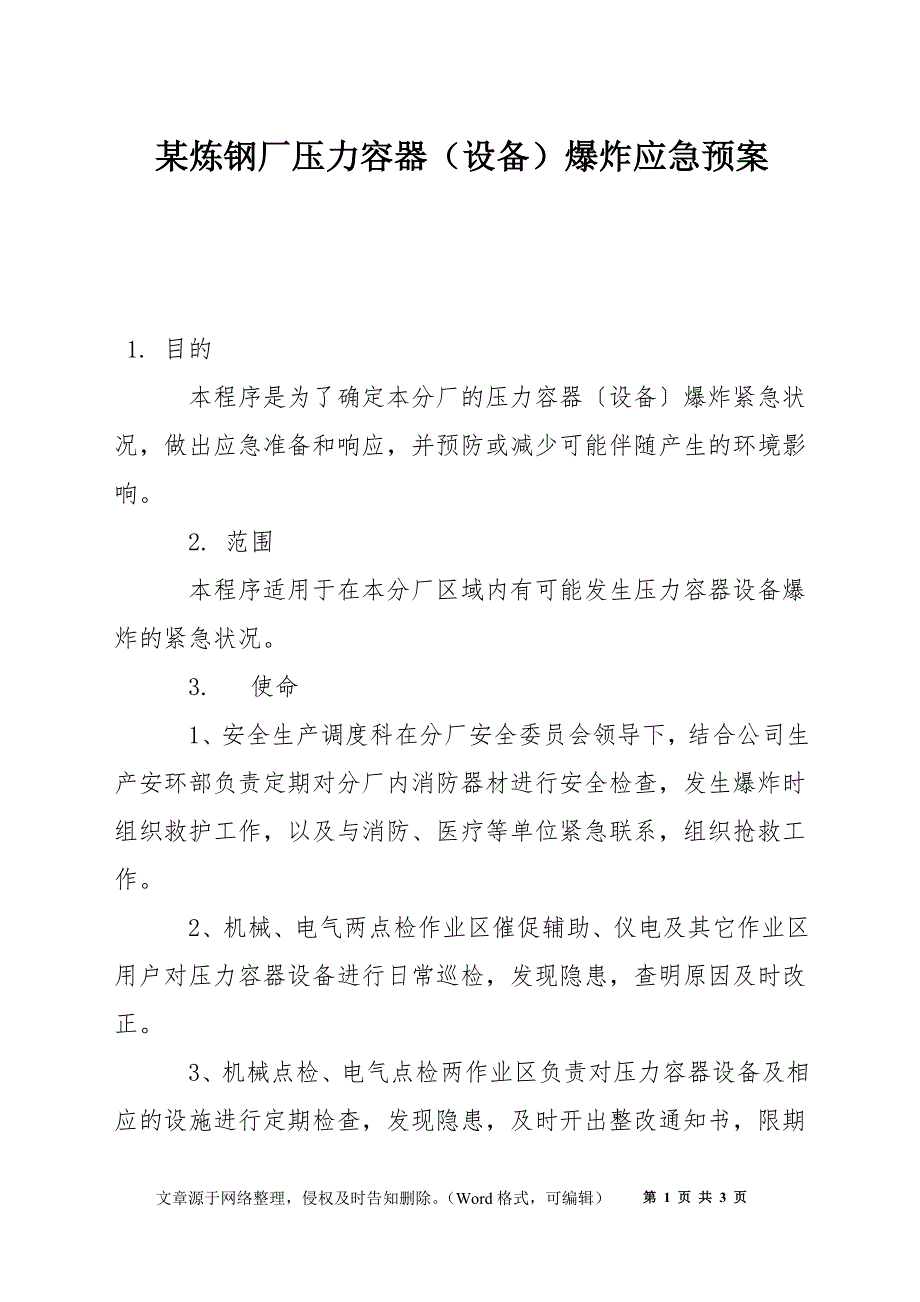 某炼钢厂压力容器（设备）爆炸应急预案

1. 目的

本程序是为了确定本分厂的压力容器〔设备〕爆炸紧急状况，做出应急准备和响应，并预防或减少可能伴随产生的环境影响。

2. 范围

本程序适用于在本分厂区域内有可能发生压力容器设备爆炸的紧急状况。

3. 使命

1、安全生产调度科在分厂安全委员会领导下，结合公司生产安环部负责定期对分厂内消防器材进行安全检查，发生爆炸时组织救护工作，以及与消防、医疗等单位紧急联系，组织抢救工作。

2、机械、电气两点检作业区催促辅助、仪电及其它作业区用户对压力容器设备进行日常巡检，发现隐患，查明原因及时改正。

3、机械点检、电气点检两作业区负责对压力容器设备及相应的设施进行定期检查，发现隐患，及时开出整改通知书，限期

文章源于网络整理，侵权及时告知删除。（Word 格式，可编辑） 第 1 页 共 3 页